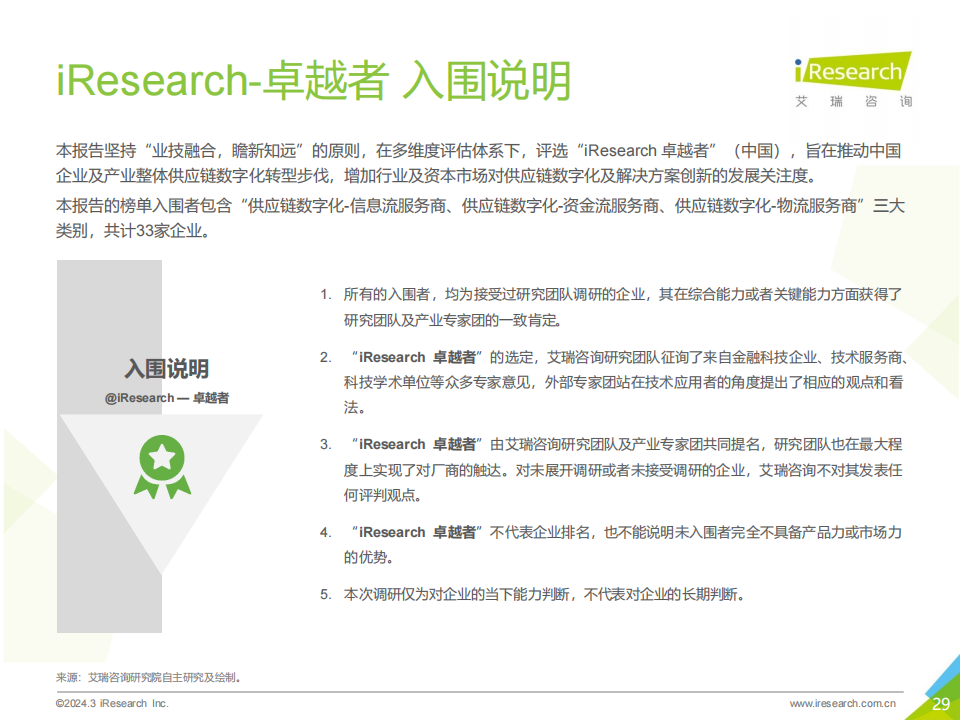 iResearch-卓越者 入围说明

iResearch
艾 瑞 咨 询

本报告坚持“业技融合，瞻新知远”的原则，在多维度评估体系下，评选“iResearch 卓越者”（中国），旨在推动中国企业及产业整体供应链数字化转型步伐，增加行业及资本市场对供应链数字化及解决方案创新的发展关注度。

本报告的榜单入围者包含“供应链数字化-信息流服务商、供应链数字化-资金流服务商、供应链数字化-物流服务商”三大类别，共计33家企业。

入围说明
@iResearch — 卓越者

1. 所有的入围者，均为接受过研究团队调研的企业，其在综合能力或者关键能力方面获得了研究团队及产业专家团的一致肯定。

2. “iResearch 卓越者”的选定，艾瑞咨询研究团队征询了来自金融科技企业、技术服务商、科技学术单位等众多专家意见，外部专家团站在技术应用者的角度提出了相应的观点和看法。

3. “iResearch 卓越者”由艾瑞咨询研究团队及产业专家团共同提名，研究团队也在最大程度上实现了对厂商的触达。对未展开调研或者未接受调研的企业，艾瑞咨询不对其发表任何评判观点。

4. “iResearch 卓越者”不代表企业排名，也不能说明未入围者完全不具备产品力或市场力的优势。

5. 本次调研仅为对企业的当下能力判断，不代表对企业的长期判断。

来源：艾瑞咨询研究院自主研究及绘制。

©2024.3 iResearch Inc.

www.iresearch.com.cn

29